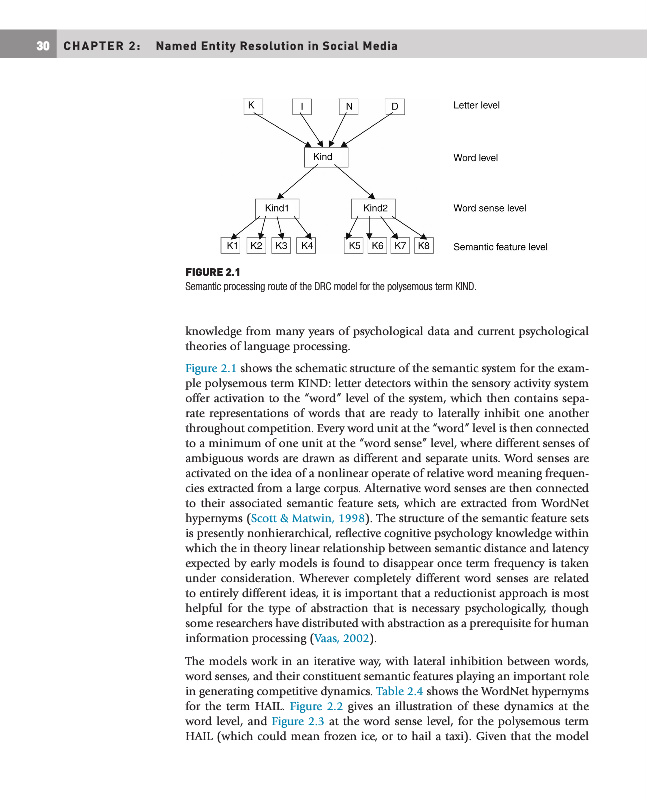 30 CHAPTER 2: Named Entity Resolution in Social Media

K I N D Letter level

Kind Word level

Kind1 Kind2 Word sense level

K1 K2 K3 K4 K5 K6 K7 K8 Semantic feature level

FIGURE 2.1
Semantic processing route of the DRC model for the polysemous term KIND.

knowledge from many years of psychological data and current psychological theories of language processing.

Figure 2.1 shows the schematic structure of the semantic system for the example polysemous term KIND: letter detectors within the sensory activity system offer activation to the "word" level of the system, which then contains separate representations of words that are ready to laterally inhibit one another throughout competition. Every word unit at the "word" level is then connected to a minimum of one unit at the "word sense" level, where different senses of ambiguous words are drawn as different and separate units. Word senses are activated on the idea of a nonlinear operate of relative word meaning frequencies extracted from a large corpus. Alternative word senses are then connected to their associated semantic feature sets, which are extracted from WordNet hypernyms (Scott & Matwin, 1998). The structure of the semantic feature sets is presently nonhierarchical, reflective cognitive psychology knowledge within which the in theory linear relationship between semantic distance and latency expected by early models is found to disappear once term frequency is taken under consideration. Wherever completely different word senses are related to entirely different ideas, it is important that a reductionist approach is most helpful for the type of abstraction that is necessary psychologically, though some researchers have distributed with abstraction as a prerequisite for human information processing (Vaas, 2002).

The models work in an iterative way, with lateral inhibition between words, word senses, and their constituent semantic features playing an important role in generating competitive dynamics. Table 2.4 shows the WordNet hypernyms for the term HAIL. Figure 2.2 gives an illustration of these dynamics at the word level, and Figure 2.3 at the word sense level, for the polysemous term HAIL (which could mean frozen ice, or to hail a taxi). Given that the model